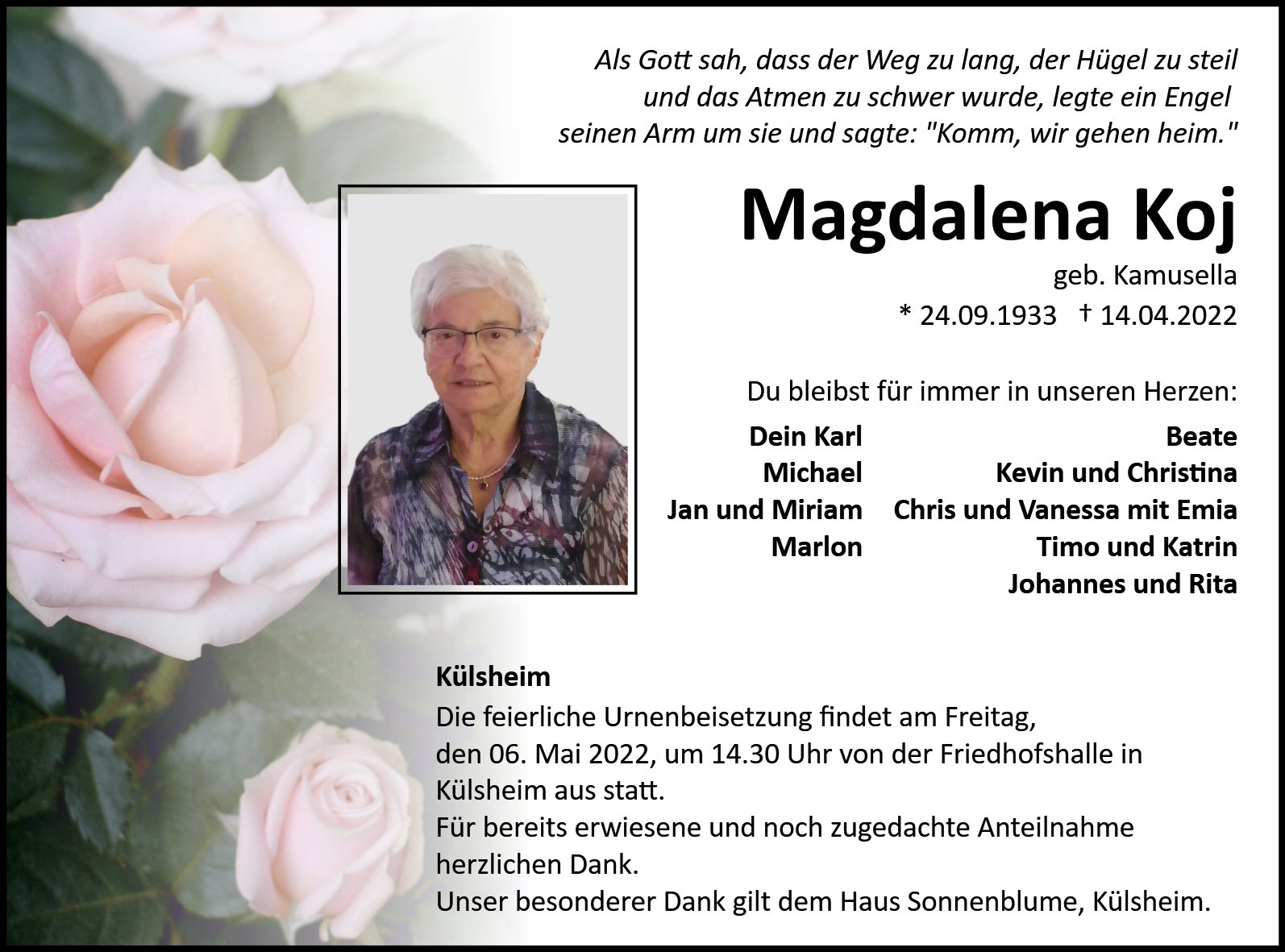 Als Gott sah, dass der Weg zu lang, der Hügel zu steil
und das Atmen zu schwer wurde, legte ein Engel
seinen Arm um sie und sagte: "Komm, wir gehen heim."

Magdalena Koj

geb. Kamusella

* 24.09.1933 † 14.04.2022

Du bleibst für immer in unseren Herzen:

Dein Karl
Michael
Jan und Miriam
Marlon

Beate
Kevin und Christina
Chris und Vanessa mit Emia
Timo und Katrin
Johannes und Rita

Külsheim

Die feierliche Urnenbeisetzung findet am Freitag, den 06. Mai 2022, um 14.30 Uhr von der Friedhofshalle in Külsheim aus statt.
Für bereits erwiesene und noch zugedachte Anteilnahme herzlichen Dank.
Unser besonderer Dank gilt dem Haus Sonnenblume, Külsheim.